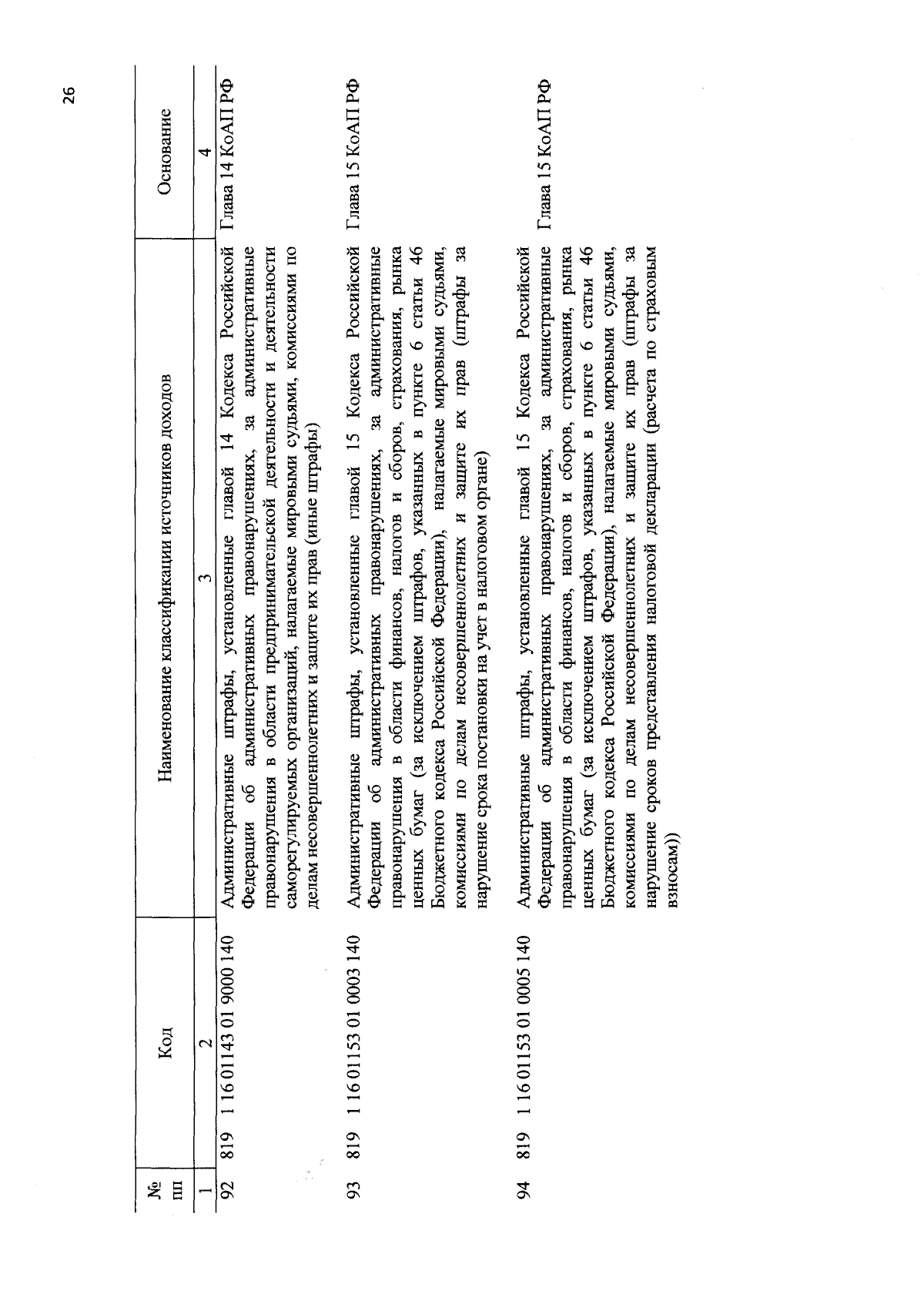 26

| № пп | Код | Наименование классификации источников доходов | Основание |
|---|---|---|---|
| 1 | 2 | 3 | 4 |
| 92 | 819 1 16 01143 01 9000 140 | Административные штрафы, установленные главой 14 Кодекса Российской Федерации об административных правонарушениях, за административные правонарушения в области предпринимательской деятельности и деятельности саморегулируемых организаций, налагаемые мировыми судьями, комиссиями по делам несовершеннолетних и защите их прав (иные штрафы) | Глава 14 КоАП РФ |
| 93 | 819 1 16 01153 01 0003 140 | Административные штрафы, установленные главой 15 Кодекса Российской Федерации об административных правонарушениях, за административные правонарушения в области финансов, налогов и сборов, страхования, рынка ценных бумаг (за исключением штрафов, указанных в пункте 6 статьи 46 Бюджетного кодекса Российской Федерации), налагаемые мировыми судьями, комиссиями по делам несовершеннолетних и защите их прав (штрафы за нарушение срока постановки на учет в налоговом органе) | Глава 15 КоАП РФ |
| 94 | 819 1 16 01153 01 0005 140 | Административные штрафы, установленные главой 15 Кодекса Российской Федерации об административных правонарушениях, за административные правонарушения в области финансов, налогов и сборов, страхования, рынка ценных бумаг (за исключением штрафов, указанных в пункте 6 статьи 46 Бюджетного кодекса Российской Федерации), налагаемые мировыми судьями, комиссиями по делам несовершеннолетних и защите их прав (штрафы за нарушение сроков представления налоговой декларации (расчета по страховым взносам)) | Глава 15 КоАП РФ |